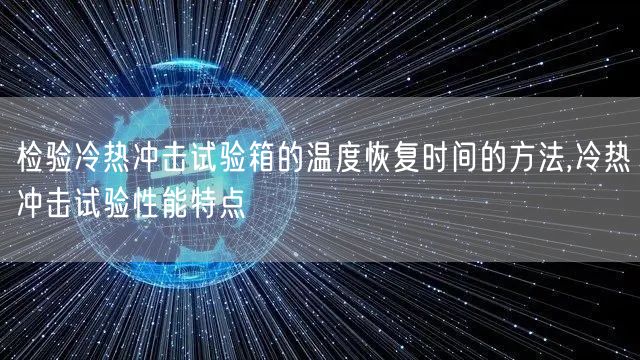 检验冷热冲击试验箱的温度恢复时间的方法,冷热冲击试验性能特点